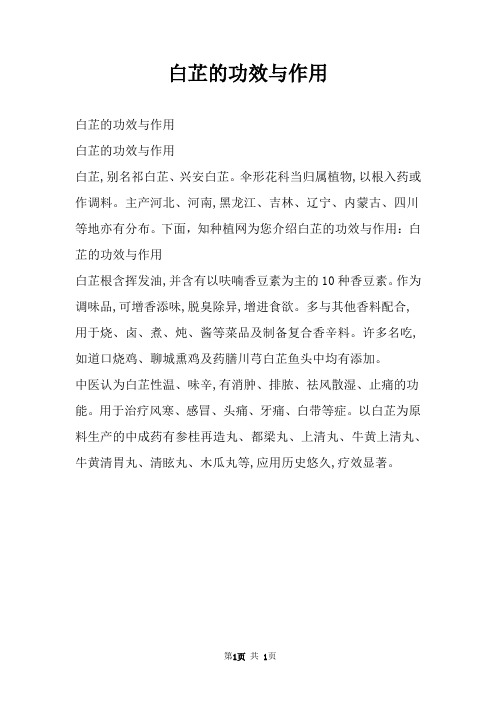 白芷的功效与作用

白芷的功效与作用

白芷的功效与作用

白芷,别名祁白芷、兴安白芷。伞形花科当归属植物,以根入药或作调料。主产河北、河南,黑龙江、吉林、辽宁、内蒙古、四川等地亦有分布。下面，知种植网为您介绍白芷的功效与作用：白芷的功效与作用

白芷根含挥发油,并含有以呋喃香豆素为主的10种香豆素。作为调味品,可增香添味,脱臭除异,增进食欲。多与其他香料配合,用于烧、卤、煮、炖、酱等菜品及制备复合香辛料。许多名吃,如道口烧鸡、聊城熏鸡及药膳川芎白芷鱼头中均有添加。

中医认为白芷性温、味辛,有消肿、排脓、祛风散湿、止痛的功能。用于治疗风寒、感冒、头痛、牙痛、白带等症。以白芷为原料生产的中成药有参桂再造丸、都梁丸、上清丸、牛黄上清丸、牛黄清胃丸、清眩丸、木瓜丸等,应用历史悠久,疗效显著。

第1页 共 1页